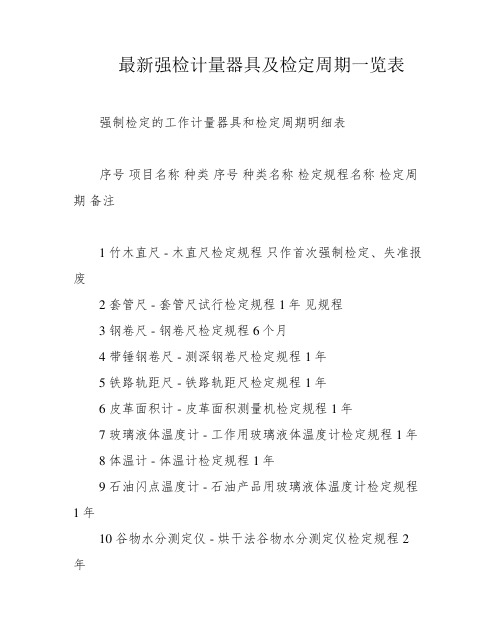 最新强检计量器具及检定周期一览表

强制检定的工作计量器具和检定周期明细表

序号 项目名称 种类 序号 种类名称 检定规程名称 检定周期 备注

1 竹木直尺 - 木直尺检定规程 只作首次强制检定、失准报废

2 套管尺 - 套管尺试行检定规程 1 年 见规程

3 钢卷尺 - 钢卷尺检定规程 6 个月

4 带锤钢卷尺 - 测深钢卷尺检定规程 1 年

5 铁路轨距尺 - 铁路轨距尺检定规程 1 年

6 皮革面积计 - 皮革面积测量机检定规程 1 年

7 玻璃液体温度计 - 工作用玻璃液体温度计检定规程 1 年

8 体温计 - 体温计检定规程 1 年

9 石油闪点温度计 - 石油产品用玻璃液体温度计检定规程 1 年

10 谷物水分测定仪 - 烘干法谷物水分测定仪检定规程 2 年